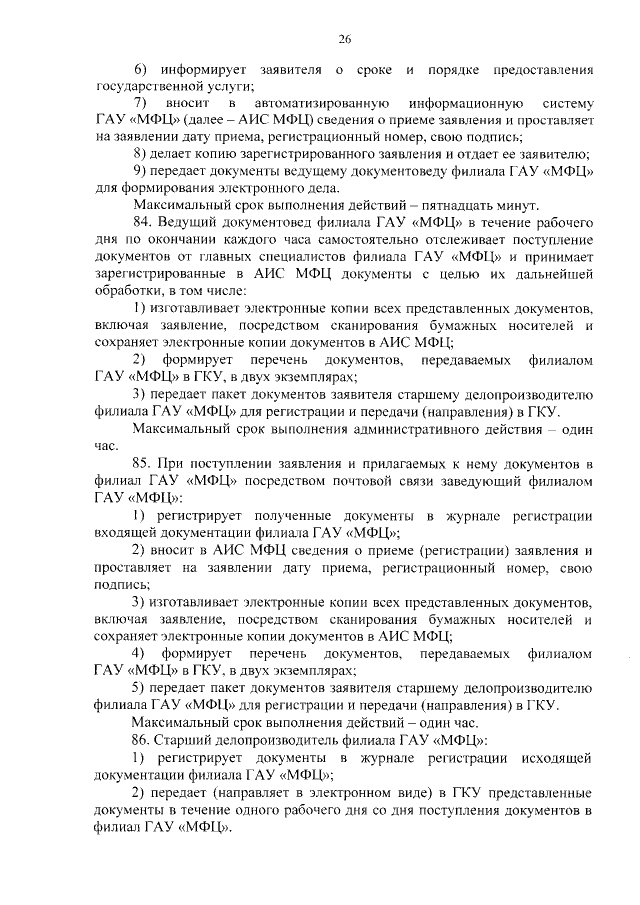 26

6) информирует заявителя о сроке и порядке предоставления государственной услуги;

7) вносит в автоматизированную информационную систему ГАУ «МФЦ» (далее – АИС МФЦ) сведения о приеме заявления и проставляет на заявлении дату приема, регистрационный номер, свою подпись;

8) делает копию зарегистрированного заявления и отдает ее заявителю;

9) передает документы ведущему документоведу филиала ГАУ «МФЦ» для формирования электронного дела.

Максимальный срок выполнения действий – пятнадцать минут.

84. Ведущий документовед филиала ГАУ «МФЦ» в течение рабочего дня по окончании каждого часа самостоятельно отслеживает поступление документов от главных специалистов филиала ГАУ «МФЦ» и принимает зарегистрированные в АИС МФЦ документы с целью их дальнейшей обработки, в том числе:

1) изготавливает электронные копии всех представленных документов, включая заявление, посредством сканирования бумажных носителей и сохраняет электронные копии документов в АИС МФЦ;

2) формирует перечень документов, передаваемых филиалом ГАУ «МФЦ» в ГКУ, в двух экземплярах;

3) передает пакет документов заявителя старшему делопроизводителю филиала ГАУ «МФЦ» для регистрации и передачи (направления) в ГКУ.

Максимальный срок выполнения административного действия – один час.

85. При поступлении заявления и прилагаемых к нему документов в филиал ГАУ «МФЦ» посредством почтовой связи заведующий филиалом ГАУ «МФЦ»:

1) регистрирует полученные документы в журнале регистрации входящей документации филиала ГАУ «МФЦ»;

2) вносит в АИС МФЦ сведения о приеме (регистрации) заявления и проставляет на заявлении дату приема, регистрационный номер, свою подпись;

3) изготавливает электронные копии всех представленных документов, включая заявление, посредством сканирования бумажных носителей и сохраняет электронные копии документов в АИС МФЦ;

4) формирует перечень документов, передаваемых филиалом ГАУ «МФЦ» в ГКУ, в двух экземплярах;

5) передает пакет документов заявителя старшему делопроизводителю филиала ГАУ «МФЦ» для регистрации и передачи (направления) в ГКУ.

Максимальный срок выполнения действий – один час.

86. Старший делопроизводитель филиала ГАУ «МФЦ»:

1) регистрирует документы в журнале регистрации исходящей документации филиала ГАУ «МФЦ»;

2) передает (направляет в электронном виде) в ГКУ представленные документы в течение одного рабочего дня со дня поступления документов в филиал ГАУ «МФЦ».